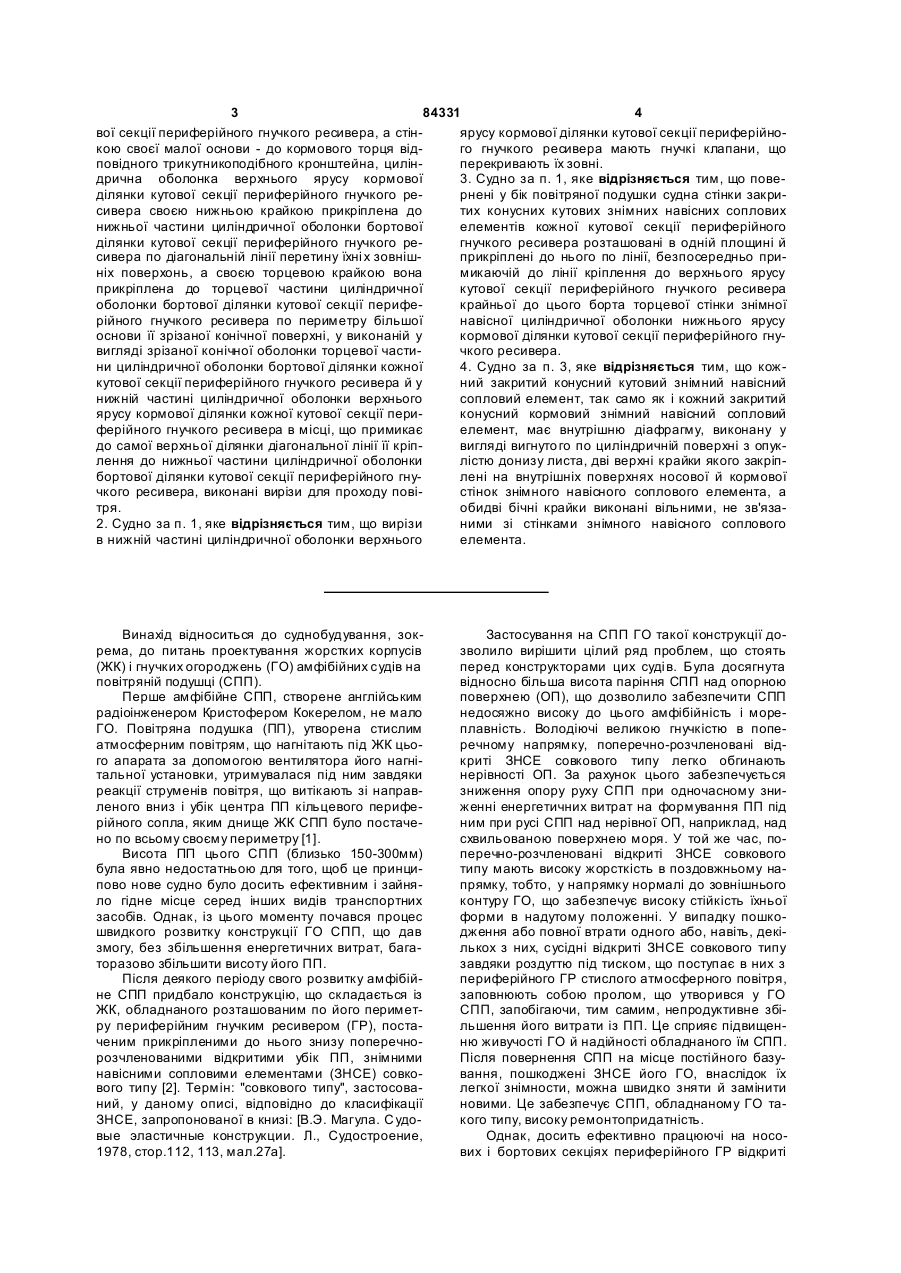 3 84331 4

вої секції периферійного гнучкого ресивера, а стінкою своєї малої основи - до кормового торця відповідного трикутникоподібного кронштейна, циліндрична оболонка верхнього ярусу кормової ділянки кутової секції периферійного гнучкого ресивера своєю нижньою крайкою прикріплена до нижньої частини циліндричної оболонки бортової ділянки кутової секції периферійного гнучкого ресивера по діагональній лінії перетину їхніх зовнішніх поверхонь, а своєю торцевою крайкою вона прикріплена до торцевої частини циліндричної оболонки бортової ділянки кутової секції периферійного гнучкого ресивера по периметру більшої основи її зрізаної конічної поверхні, у виконаній у вигляді зрізаної конічної оболонки торцевої частини циліндричної оболонки бортової ділянки кожної кутової секції периферійного гнучкого ресивера й у нижній частині циліндричної оболонки верхнього ярусу кормової ділянки кожної кутової секції периферійного гнучкого ресивера в місці, що примикає до самої верхньої ділянки діагональної лінії її кріплення до нижньої частини циліндричної оболонки бортової ділянки кутової секції периферійного гнучкого ресивера, виконані вирізи для проходу повітря.
2. Судно за п. 1, яке відрізняється тим, що вирізи в нижній частині циліндричної оболонки верхнього ярусу кормової ділянки кутової секції периферійного гнучкого ресивера мають гнучкі клапани, що перекривають їх зовні.
3. Судно за п. 1, яке відрізняється тим, що повернені у бік повітряної подушки судна стінки закритих конусних кутових знімних навісних соплових елементів кожної кутової секції периферійного гнучкого ресивера розташовані в одній площині й прикріплені до нього по лінії, безпосередньо примикаючій до лінії кріплення до верхнього ярусу кутової секції периферійного гнучкого ресивера крайньої до цього борта торцевої стінки знімної навісної циліндричної оболонки нижнього ярусу кормової ділянки кутової секції периферійного гнучкого ресивера.
4. Судно за п. 3, яке відрізняється тим, що кожний закритий конусний кутовий знімний навісний сопловий елемент, так само як і кожний закритий конусний кормовий знімний навісний сопловий елемент, має внутрішню діафрагму, виконану у вигляді вигнутого по циліндричній поверхні з опуклістю донизу листа, дві верхні крайки якого закріплені на внутрішніх поверхнях носової й кормової стінок знімного навісного соплового елемента, а обидві бічні крайки виконані вільними, не зв'язаними зі стінками знімного навісного соплового елемента.

Винахід відноситься до суднобудування, зокрема, до питань проектування жорстких корпусів (ЖК) і гнучких огороджень (ГО) амфібійних судів на повітряній подушці (СПП).
Перше амфібійне СПП, створене англійським радіоінженером Кристофером Кокерелом, не мало ГО. Повітряна подушка (ПП), утворена стислим атмосферним повітрям, що нагнітають під ЖК цього апарата за допомогою вентилятора його нагнітальної установки, утримувалася під ним завдяки реакції струменів повітря, що витікають зі направленого вниз і убік центра ПП кільцевого периферійного сопла, яким днище ЖК СПП було постачено по всьому своєму периметру [1].
Висота ПП цього СПП (близько 150-300мм) була явно недостатньою для того, щоб це принципово нове судно було досить ефективним і зайняло гідне місце серед інших видів транспортних засобів. Однак, із цього моменту почався процес швидкого розвитку конструкції ГО СПП, що дав змогу, без збільшення енергетичних витрат, багаторазово збільшити висоту його ПП.
Після деякого періоду свого розвитку амфібійне СПП придбало конструкцію, що складається із ЖК, обладнаного розташованим по його периметру периферійним гнучким ресивером (ГР), постаченим прикріпленими до нього знизу поперечно-розчленованими відкритими убік ПП, знімними навісними сопловими елементами (ЗНСЕ) совкового типу [2]. Термін: "совкового типу", застосований, у даному описі, відповідно до класифікації ЗНСЕ, запропонованої в книзі: [В.Э. Магула. Судовые эластичные конструкции. Л., Судостроение, 1978, стор.112, 113, мал.27а].

Застосування на СПП ГО такої конструкції дозволило вирішити цілий ряд проблем, що стоять перед конструкторами цих судів. Була досягнута відносно більша висота паріння СПП над опорною поверхнею (ОП), що дозволило забезпечити СПП недосяжно високу до цього амфібійність і мореплавність. Володіючі великою гнучкістю в поперечному напрямку, поперечно-розчленовані відкриті ЗНСЕ совкового типу легко обгинають нерівності ОП. За рахунок цього забезпечується зниження опору руху СПП при одночасному зниженні енергетичних витрат на формування ПП під ним при русі СПП над нерівної ОП, наприклад, над схвильованою поверхнею моря. У той же час, поперечно-розчленовані відкриті ЗНСЕ совкового типу мають високу жорсткість в поздовжньому напрямку, тобто, у напрямку нормалі до зовнішнього контуру ГО, що забезпечує високу стійкість їхньої форми в надутому положенні. У випадку пошкодження або повної втрати одного або, навіть, декількох з них, сусідні відкриті ЗНСЕ совкового типу завдяки роздуттю під тиском, що поступає в них з периферійного ГР стислого атмосферного повітря, заповнюють собою пролом, що утворився у ГО СПП, запобігаючи, тим самим, непродуктивне збільшення його витрати із ПП. Це сприяє підвищенню живучості ГО й надійності обладнаного їм СПП. Після повернення СПП на місце постійного базування, пошкоджені ЗНСЕ його ГО, внаслідок їх легкої знімности, можна швидко зняти й замінити новими. Це забезпечує СПП, обладнаному ГО такого типу, високу ремонтопридатність.
Однак, досить ефективно працюючі на носових і бортових секціях периферійного ГР відкриті